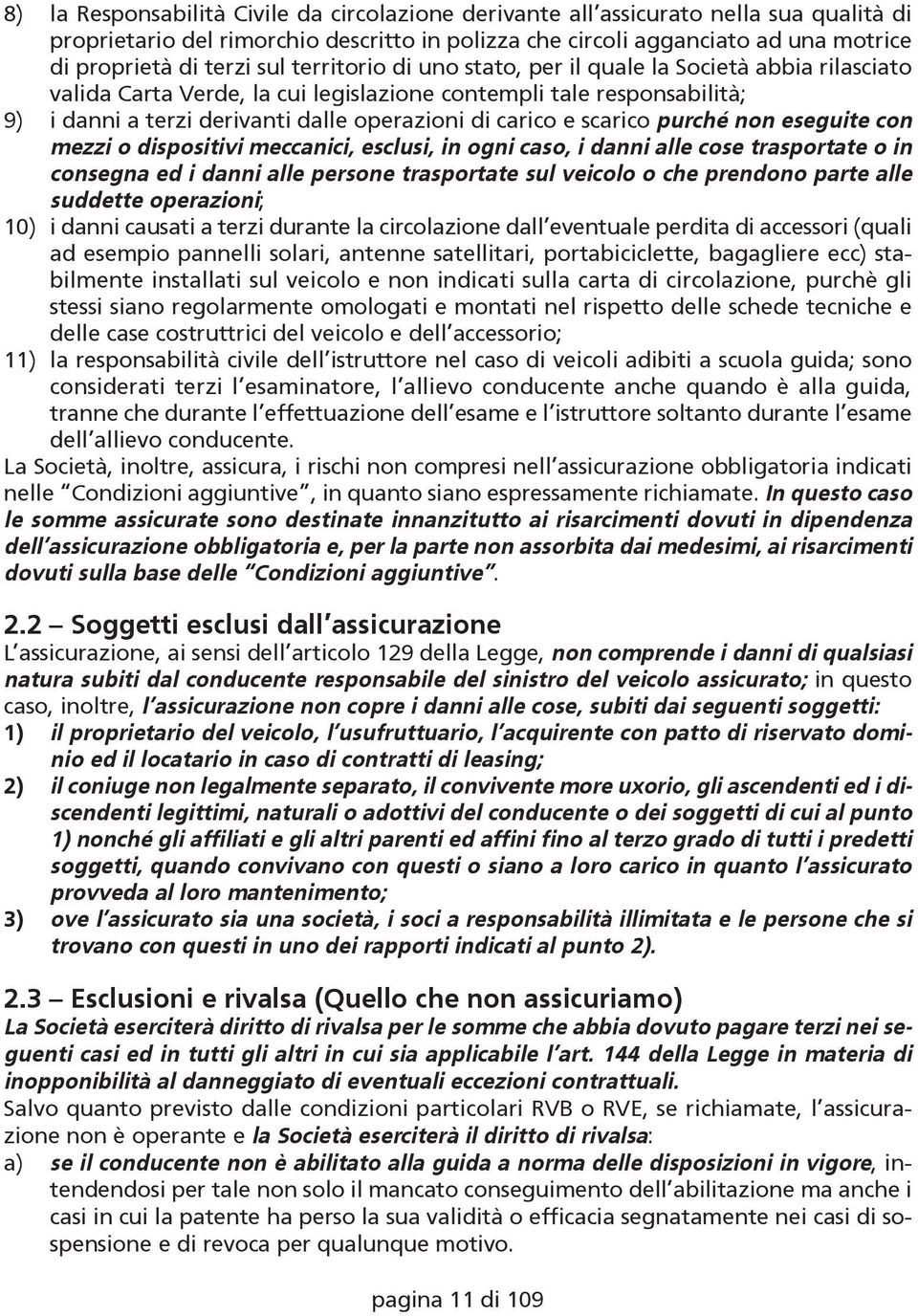 8) la Responsabilità Civile da circolazione derivante all'assicurato nella sua qualità di proprietario del rimorchio descritto in polizza che circoli agganciato ad una motrice di proprietà di terzi sul territorio di uno stato, per il quale la Società abbia rilasciato valida Carta Verde, la cui legislazione contempli tale responsabilità;

9) i danni a terzi derivanti dalle operazioni di carico e scarico purché non eseguite con mezzi o dispositivi meccanici, esclusi, in ogni caso, i danni alle cose trasportate o in consegna ed i danni alle persone trasportate sul veicolo o che prendono parte alle suddette operazioni;

10) i danni causati a terzi durante la circolazione dall'eventuale perdita di accessori (quali ad esempio pannelli solari, antenne satellitari, portabiciclette, bagagliere ecc) stabilmente installati sul veicolo e non indicati sulla carta di circolazione, purchè gli stessi siano regolarmente omologati e montati nel rispetto delle schede tecniche e delle case costruttrici del veicolo e dell'accessorio;

11) la responsabilità civile dell'istruttore nel caso di veicoli adibiti a scuola guida; sono considerati terzi l'esaminatore, l'allievo conducente anche quando è alla guida, tranne che durante l'effettuazione dell'esame e l'istruttore soltanto durante l'esame dell'allievo conducente.

La Società, inoltre, assicura, i rischi non compresi nell'assicurazione obbligatoria indicati nelle "Condizioni aggiuntive", in quanto siano espressamente richiamate. In questo caso le somme assicurate sono destinate innanzitutto ai risarcimenti dovuti in dipendenza dell'assicurazione obbligatoria e, per la parte non assorbita dai medesimi, ai risarcimenti dovuti sulla base delle "Condizioni aggiuntive".

2.2 – Soggetti esclusi dall'assicurazione

L'assicurazione, ai sensi dell'articolo 129 della Legge, non comprende i danni di qualsiasi natura subiti dal conducente responsabile del sinistro del veicolo assicurato; in questo caso, inoltre, l'assicurazione non copre i danni alle cose, subiti dai seguenti soggetti:

1) il proprietario del veicolo, l'usufruttuario, l'acquirente con patto di riservato dominio ed il locatario in caso di contratti di leasing;

2) il coniuge non legalmente separato, il convivente more uxorio, gli ascendenti ed i discendenti legittimi, naturali o adottivi del conducente o dei soggetti di cui al punto 1) nonché gli affiliati e gli altri parenti ed affini fino al terzo grado di tutti i predetti soggetti, quando convivano con questi o siano a loro carico in quanto l'assicurato provveda al loro mantenimento;

3) ove l'assicurato sia una società, i soci a responsabilità illimitata e le persone che si trovano con questi in uno dei rapporti indicati al punto 2).

2.3 – Esclusioni e rivalsa (Quello che non assicuriamo)

La Società eserciterà diritto di rivalsa per le somme che abbia dovuto pagare terzi nei seguenti casi ed in tutti gli altri in cui sia applicabile l'art. 144 della Legge in materia di inopponibilità al danneggiato di eventuali eccezioni contrattuali.

Salvo quanto previsto dalle condizioni particolari RVB o RVE, se richiamate, l'assicurazione non è operante e la Società eserciterà il diritto di rivalsa:

a) se il conducente non è abilitato alla guida a norma delle disposizioni in vigore, intendendosi per tale non solo il mancato conseguimento dell'abilitazione ma anche i casi in cui la patente ha perso la sua validità o efficacia segnatamente nei casi di sospensione e di revoca per qualunque motivo.

pagina 11 di 109